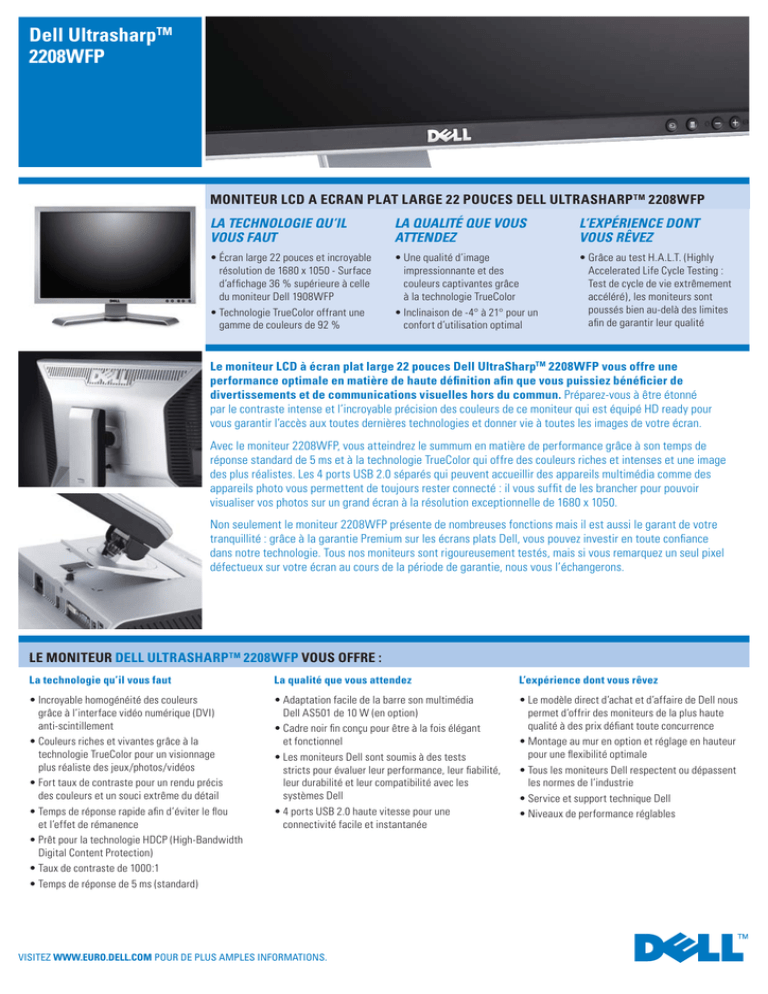 Dell Ultrasharp™ 2208WFP

DELL

MONITEUR LCD A ECRAN PLAT LARGE 22 POUCES DELL ULTRASHARP™ 2208WFP

LA TECHNOLOGIE QU'IL VOUS FAUT

• Écran large 22 pouces et incroyable résolution de 1680 x 1050 - Surface d'affichage 36 % supérieure à celle du moniteur Dell 1908WFP
• Technologie TrueColor offrant une gamme de couleurs de 92 %

LA QUALITÉ QUE VOUS ATTENDEZ

• Une qualité d'image impressionnante et des couleurs captivantes grâce à la technologie TrueColor
• Inclinaison de -4° à 21° pour un confort d'utilisation optimal

L'EXPÉRIENCE DONT VOUS RÊVEZ

• Grâce au test H.A.L.T. (Highly Accelerated Life Cycle Testing : Test de cycle de vie extrêmement accéléré), les moniteurs sont poussés bien au-delà des limites afin de garantir leur qualité

Le moniteur LCD à écran plat large 22 pouces Dell UltraSharp™ 2208WFP vous offre une performance optimale en matière de haute définition afin que vous puissiez bénéficier de divertissements et de communications visuelles hors du commun. Préparez-vous à être étonné par le contraste intense et l'incroyable précision des couleurs de ce moniteur qui est équipé HD ready pour vous garantir l'accès aux toutes dernières technologies et donner vie à toutes les images de votre écran.

Avec le moniteur 2208WFP, vous atteindrez le summum en matière de performance grâce à son temps de réponse standard de 5 ms et à la technologie TrueColor qui offre des couleurs riches et intenses et une image des plus réalistes. Les 4 ports USB 2.0 séparés qui peuvent accueillir des appareils multimédia comme des appareils photo vous permettent de toujours rester connecté : il vous suffit de les brancher pour pouvoir visualiser vos photos sur un grand écran à la résolution exceptionnelle de 1680 x 1050.

Non seulement le moniteur 2208WFP présente de nombreuses fonctions mais il est aussi le garant de votre tranquillité : grâce à la garantie Premium sur les écrans plats Dell, vous pouvez investir en toute confiance dans notre technologie. Tous nos moniteurs sont rigoureusement testés, mais si vous remarquez un seul pixel défectueux sur votre écran au cours de la période de garantie, nous vous l'échangerons.

LE MONITEUR DELL ULTRASHARP™ 2208WFP VOUS OFFRE :

La technologie qu'il vous faut

• Incroyable homogénéité des couleurs grâce à l'interface vidéo numérique (DVI) anti-scintillement
• Couleurs riches et vivantes grâce à la technologie TrueColor pour un visionnage plus réaliste des jeux/photos/vidéos
• Fort taux de contraste pour un rendu précis des couleurs et un souci extrême du détail
• Temps de réponse rapide afin d'éviter le flou et l'effet de rémanence
• Prêt pour la technologie HDCP (High-Bandwidth Digital Content Protection)
• Taux de contraste de 1000:1
• Temps de réponse de 5 ms (standard)

La qualité que vous attendez

• Adaptation facile de la barre son multimédia Dell AS501 de 10 W (en option)
• Cadre noir fin conçu pour être à la fois élégant et fonctionnel
• Les moniteurs Dell sont soumis à des tests stricts pour évaluer leur performance, leur fiabilité, leur durabilité et leur compatibilité avec les systèmes Dell
• 4 ports USB 2.0 haute vitesse pour une connectivité facile et instantanée

L'expérience dont vous rêvez

• Le modèle direct d'achat et d'affaire de Dell nous permet d'offrir des moniteurs de la plus haute qualité à des prix défiant toute concurrence
• Montage au mur en option et réglage en hauteur pour une flexibilité optimale
• Tous les moniteurs Dell respectent ou dépassent les normes de l'industrie
• Service et support technique Dell
• Niveaux de performance réglables

VISITEZ WWW.EURO.DELL.COM POUR DE PLUS AMPLES INFORMATIONS.

DELL™